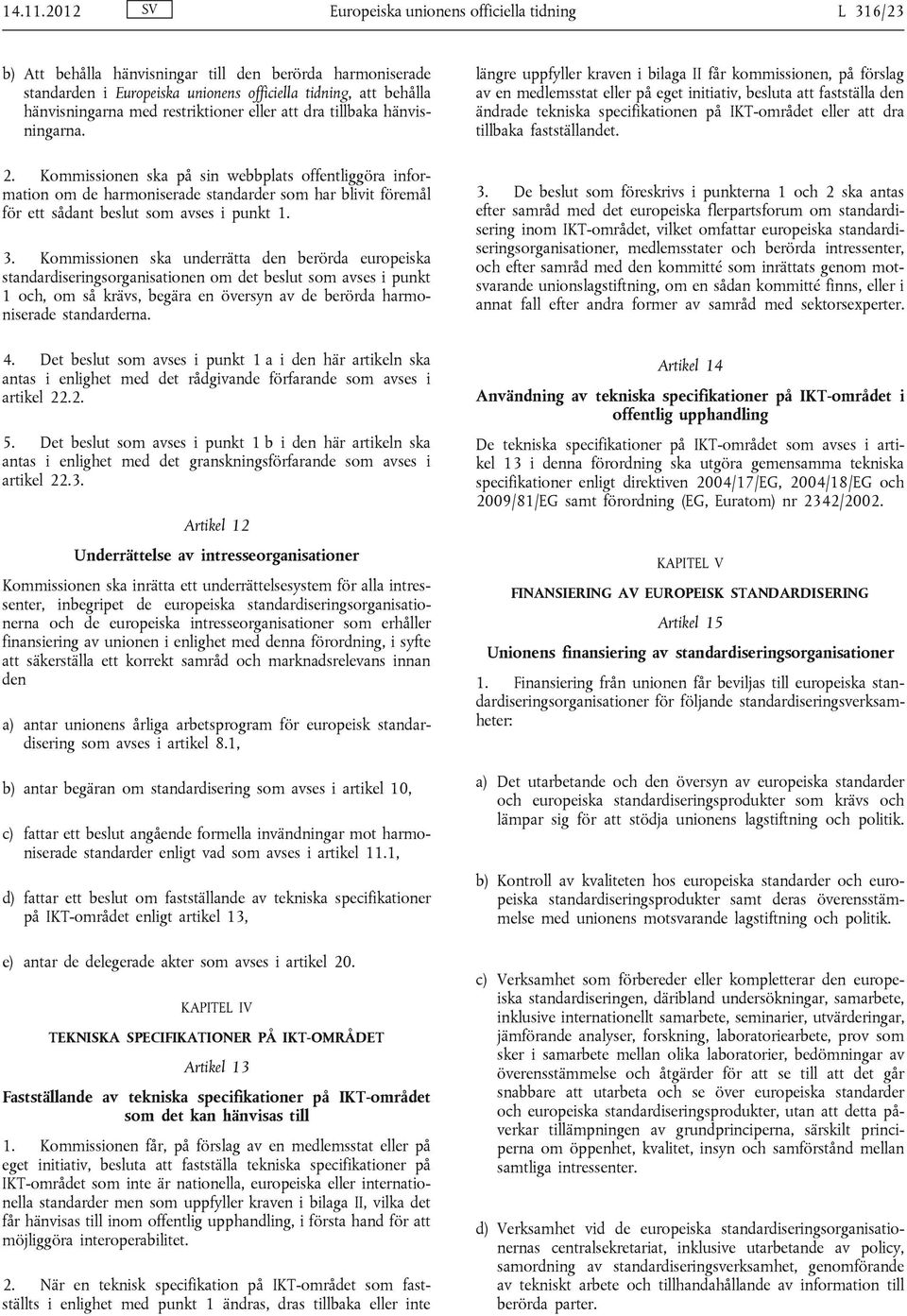 14.11.2012 SV Europeiska unionens officiella tidning L 316/23

b) Att behålla hänvisningar till den berörda harmoniserade standarden i Europeiska unionens officiella tidning, att behålla hänvisningarna med restriktioner eller att dra tillbaka hänvisningarna.

2. Kommissionen ska på sin webbplats offentliggöra information om de harmoniserade standarder som har blivit föremål för ett sådant beslut som avses i punkt 1.

3. Kommissionen ska underrätta den berörda europeiska standardiseringsorganisationen om det beslut som avses i punkt 1 och, om så krävs, begära en översyn av de berörda harmoniserade standarderna.

4. Det beslut som avses i punkt 1 a i den här artikeln ska antas i enlighet med det rådgivande förfarande som avses i artikel 22.2.

5. Det beslut som avses i punkt 1 b i den här artikeln ska antas i enlighet med det granskningsförfarande som avses i artikel 22.3.

Artikel 12

Underrättelse av intresseorganisationer

Kommissionen ska inrätta ett underrättelsesystem för alla intressenter, inbegripet de europeiska standardiseringsorganisationerna och de europeiska intresseorganisationer som erhåller finansiering av unionen i enlighet med denna förordning, i syfte att säkerställa ett korrekt samråd och marknadsrelevans innan den

a) antar unionens årliga arbetsprogram för europeisk standardisering som avses i artikel 8.1,

b) antar begäran om standardisering som avses i artikel 10,

c) fattar ett beslut angående formella invändningar mot harmoniserade standarder enligt vad som avses i artikel 11.1,

d) fattar ett beslut om fastställande av tekniska specifikationer på IKT-området enligt artikel 13,

e) antar de delegerade akter som avses i artikel 20.

KAPITEL IV

TEKNISKA SPECIFIKATIONER PÅ IKT-OMRÅDET

Artikel 13

Fastställande av tekniska specifikationer på IKT-området som det kan hänvisas till

1. Kommissionen får, på förslag av en medlemsstat eller på eget initiativ, besluta att fastställa tekniska specifikationer på IKT-området som inte är nationella, europeiska eller internationella standarder men som uppfyller kraven i bilaga II, vilka det får hänvisas till inom offentlig upphandling, i första hand för att möjliggöra interoperabilitet.

2. När en teknisk specifikation på IKT-området som fastställts i enlighet med punkt 1 ändras, dras tillbaka eller inte längre uppfyller kraven i bilaga II får kommissionen, på förslag av en medlemsstat eller på eget initiativ, besluta att fastställa den ändrade tekniska specifikationen på IKT-området eller att dra tillbaka fastställandet.

3. De beslut som föreskrivs i punkterna 1 och 2 ska antas efter samråd med det europeiska flerpartsforum om standardisering inom IKT-området, vilket omfattar europeiska standardiseringsorganisationer, medlemsstater och berörda intressenter, och efter samråd med den kommitté som inrättats genom motsvarande unionslagstiftning, om en sådan kommitté finns, eller i annat fall efter andra former av samråd med sektorsexperter.

Artikel 14

Användning av tekniska specifikationer på IKT-området i offentlig upphandling

De tekniska specifikationer på IKT-området som avses i artikel 13 i denna förordning ska utgöra gemensamma tekniska specifikationer enligt direktiven 2004/17/EG, 2004/18/EG och 2009/81/EG samt förordning (EG, Euratom) nr 2342/2002.

KAPITEL V

FINANSIERING AV EUROPEISK STANDARDISERING

Artikel 15

Unionens finansiering av standardiseringsorganisationer

1. Finansiering från unionen får beviljas till europeiska standardiseringsorganisationer för följande standardiseringsverksamheter:

a) Det utarbetande och den översyn av europeiska standarder och europeiska standardiseringsprodukter som krävs och lämpar sig för att stödja unionens lagstiftning och politik.

b) Kontroll av kvaliteten hos europeiska standarder och europeiska standardiseringsprodukter samt deras överensstämmelse med unionens motsvarande lagstiftning och politik.

c) Verksamhet som förbereder eller kompletterar den europeiska standardiseringen, däribland undersökningar, samarbete, inklusive internationellt samarbete, seminarier, utvärderingar, jämförande analyser, forskning, laboratoriearbete, prov som sker i samarbete mellan olika laboratorier, bedömningar av överensstämmelse och åtgärder för att se till att det går snabbare att utarbeta och se över europeiska standarder och europeiska standardiseringsprodukter, utan att detta påverkar tillämpningen av grundprinciperna, särskilt principerna om öppenhet, kvalitet, insyn och samförstånd mellan samtliga intressenter.

d) Verksamhet vid de europeiska standardiseringsorganisationernas centralsekretariat, inklusive utarbetande av policy, samordning av standardiseringsverksamhet, genomförande av tekniskt arbete och tillhandahållande av information till berörda parter.